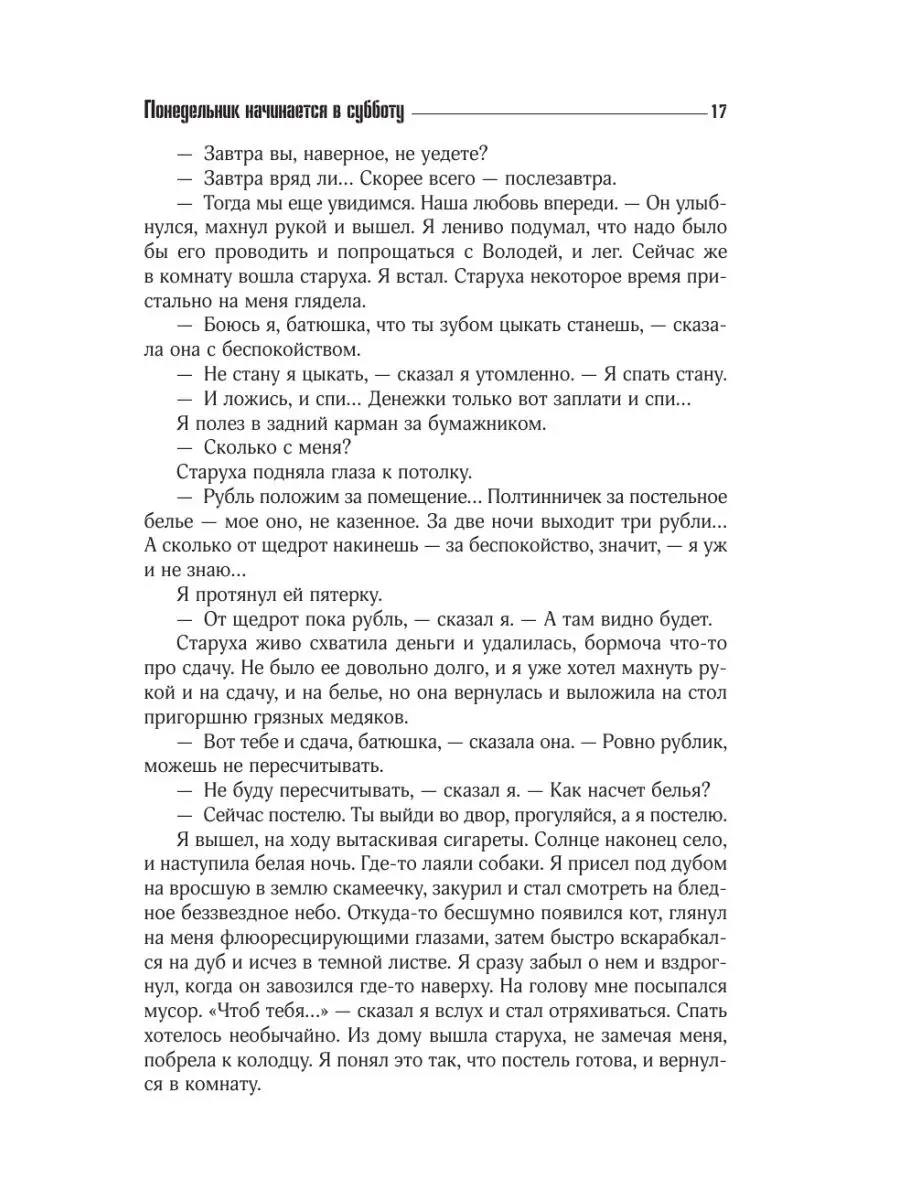 Понедельник начинается в субботу 17

— Завтра вы, наверное, не уедете?
— Завтра вряд ли... Скорее всего — послезавтра.
— Тогда мы еще увидимся. Наша любовь впереди. — Он улыбнулся, махнул рукой и вышел. Я лениво подумал, что надо было бы его проводить и попрощаться с Володей, и лег. Сейчас же в комнату вошла старуха. Я встал. Старуха некоторое время пристально на меня глядела.
— Боюсь я, батюшка, что ты зубом цыкать станешь, — сказала она с беспокойством.
— Не стану я цыкать, — сказал я утомленно. — Я спать стану.
— И ложись, и спи... Денежки только вот заплати и спи...
Я полез в задний карман за бумажником.
— Сколько с меня?
Старуха подняла глаза к потолку.
— Рубль положим за помещение... Полтинничек за постельное белье — мое оно, не казенное. За две ночи выходит три рубли... А сколько от щедрот накинешь — за беспокойство, значит, — я уж и не знаю...
Я протянул ей пятерку.
— От щедрот пока рубль, — сказал я. — А там видно будет.
Старуха живо схватила деньги и удалилась, бормоча что-то про сдачу. Не было ее довольно долго, и я уже хотел махнуть рукой и на сдачу, и на белье, но она вернулась и выложила на стол пригоршню грязных медяков.
— Вот тебе и сдача, батюшка, — сказала она. — Ровно рублик, можешь не пересчитывать.
— Не буду пересчитывать, — сказал я. — Как насчет белья?
— Сейчас постелю. Ты выйди во двор, прогуляйся, а я постелю.
Я вышел, на ходу вытаскивая сигареты. Солнце наконец село, и наступила белая ночь. Где-то лаяли собаки. Я присел под дубом на вросшую в землю скамеечку, закурил и стал смотреть на бледное беззвездное небо. Откуда-то бесшумно появился кот, глянул на меня флюоресцирующими глазами, затем быстро вскарабкался на дуб и исчез в темной листве. Я сразу забыл о нем и вздрогнул, когда он завозился где-то наверху. На голову мне посыпался мусор. «Чтоб тебя...» — сказал я вслух и стал отряхиваться. Спать хотелось необычайно. Из дому вышла старуха, не замечая меня, побрела к колодцу. Я понял это так, что постель готова, и вернулся в комнату.